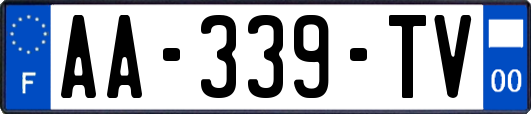 F

AA-339-TV

00